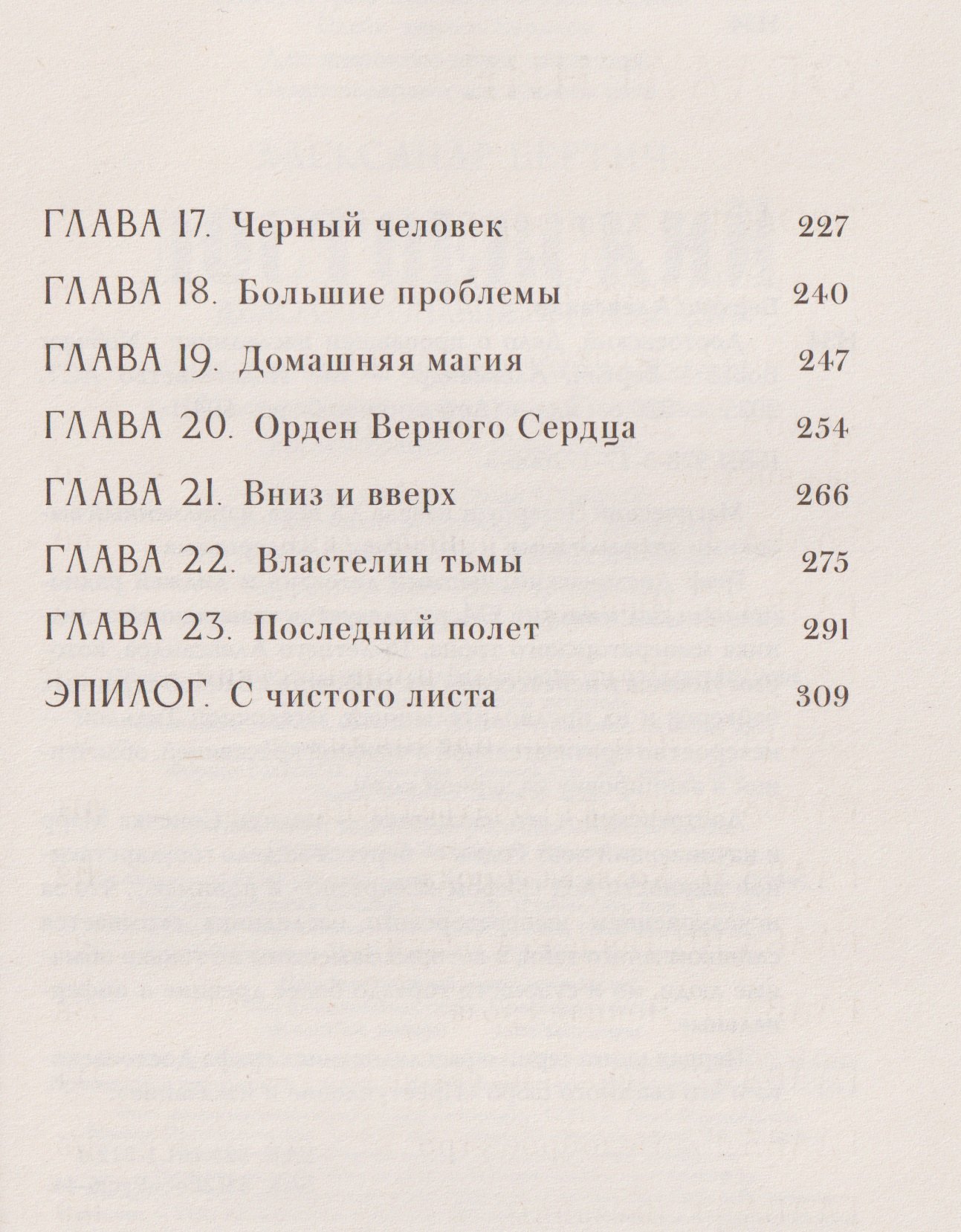 ГЛАВА 17. Черный человек 227

ГЛАВА 18. Большие проблемы 240

ГЛАВА 19. Домашняя магия 247

ГЛАВА 20. Орден Верного Сердца 254

ГЛАВА 21. Вниз и вверх 266

ГЛАВА 22. Властелин тьмы 275

ГЛАВА 23. Последний полет 291

ЭПИЛОГ. С чистого листа 309